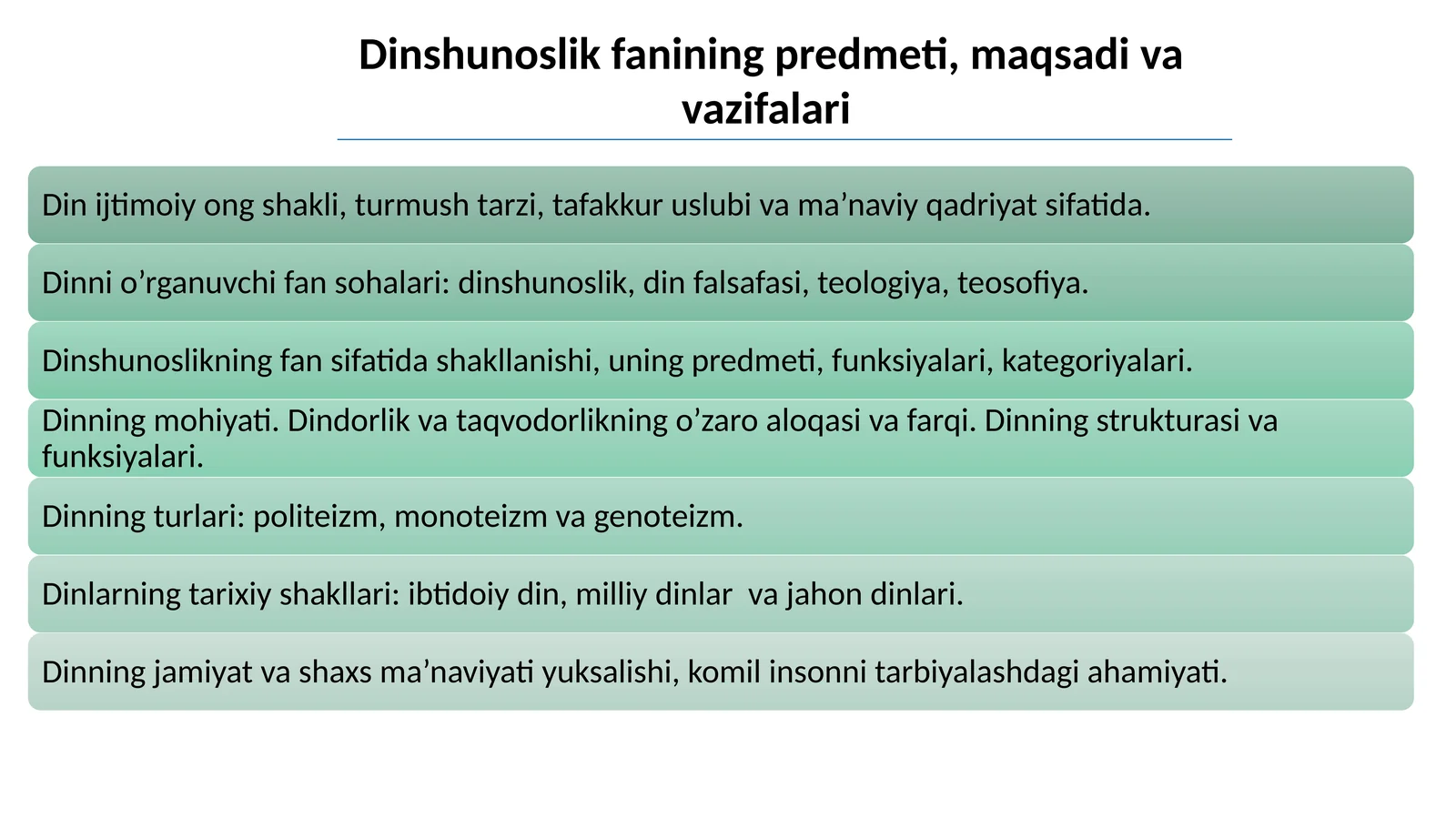 Dinshunoslik fanining predmeti, maqsadi va vazifalari

Din ijtimoiy ong shakli, turmush tarzi, tafakkur uslubi va ma’naviy qadriyat sifatida.

Dinni o’rganuvchi fan sohalari: dinshunoslik, din falsafasi, teologiya, teosofiya.

Dinshunoslikning fan sifatida shakllanishi, uning predmeti, funksiyalari, kategoriyalari.

Dinning mohiyati. Dindorlik va taqvodorlikning o’zaro aloqasi va farqi. Dinning strukturasi va funksiyalari.

Dinning turlari: politeizm, monoteizm va genoteizm.

Dinlarning tarixiy shakllari: ibtidoiy din, milliy dinlar va jahon dinlari.

Dinning jamiyat va shaxs ma’naviyati yuksalishi, komil insonni tarbiyalashdagi ahamiyati.